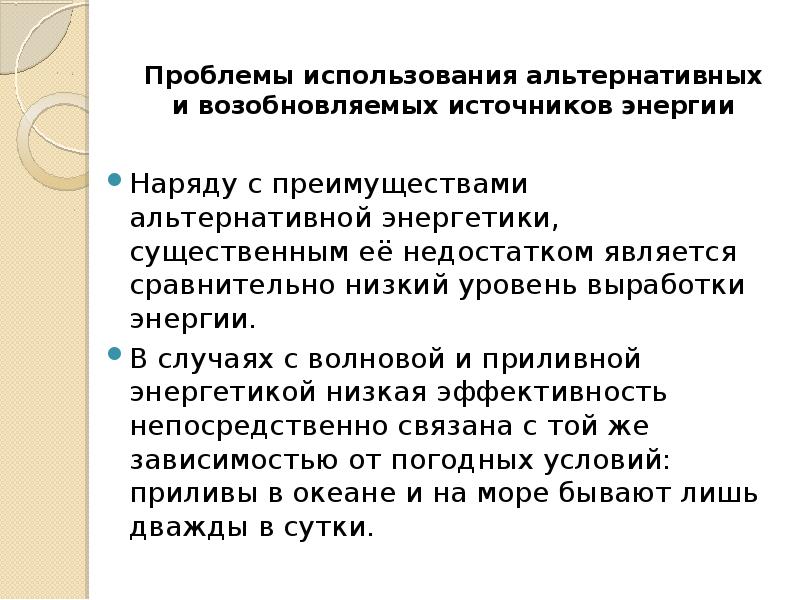 Проблемы использования альтернативных и возобновляемых источников энергии

• Наряду с преимуществами альтернативной энергетики, существенным её недостатком является сравнительно низкий уровень выработки энергии.
• В случаях с волновой и приливной энергетикой низкая эффективность непосредственно связана с той же зависимостью от погодных условий: приливы в океане и на море бывают лишь дважды в сутки.